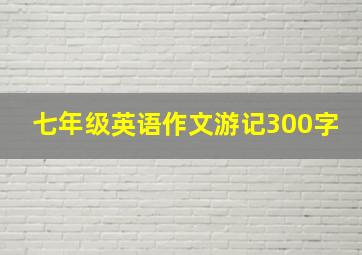 七年级英语作文游记300字